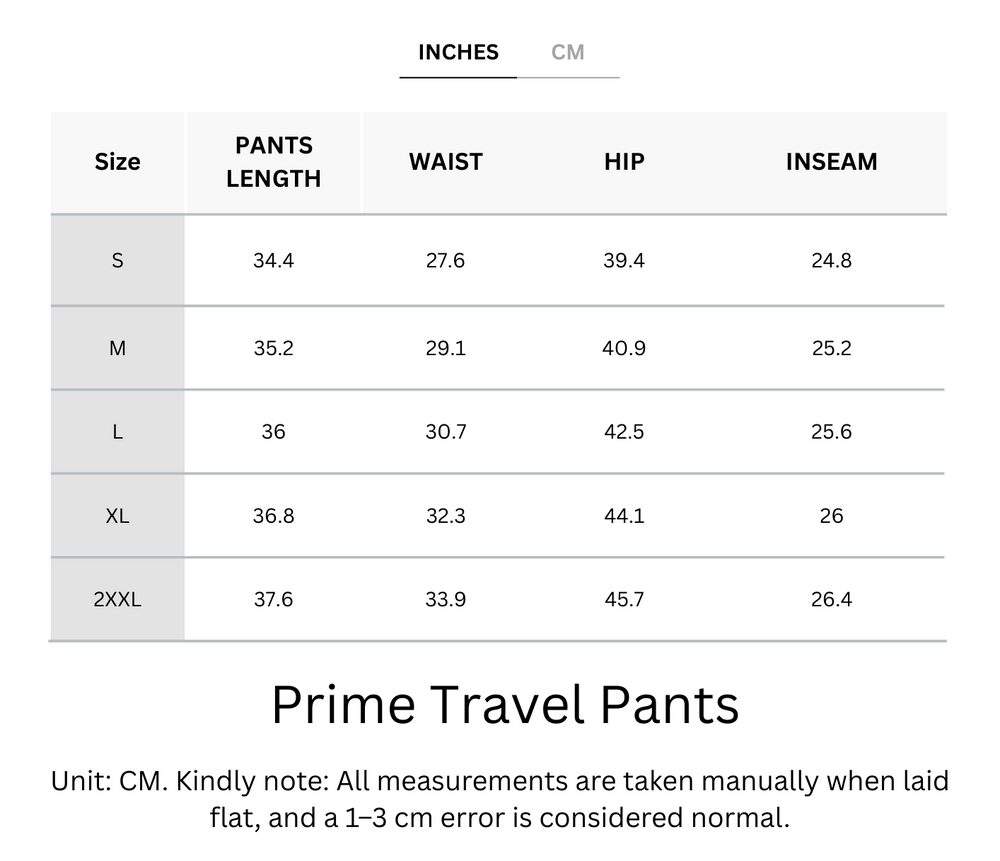 INCHES CM

| Size | PANTS LENGTH | WAIST | HIP | INSEAM |
|---|---|---|---|---|
| S | 34.4 | 27.6 | 39.4 | 24.8 |
| M | 35.2 | 29.1 | 40.9 | 25.2 |
| L | 36 | 30.7 | 42.5 | 25.6 |
| XL | 36.8 | 32.3 | 44.1 | 26 |
| 2XXL | 37.6 | 33.9 | 45.7 | 26.4 |

Prime Travel Pants

Unit: CM. Kindly note: All measurements are taken manually when laid flat, and a 1–3 cm error is considered normal.